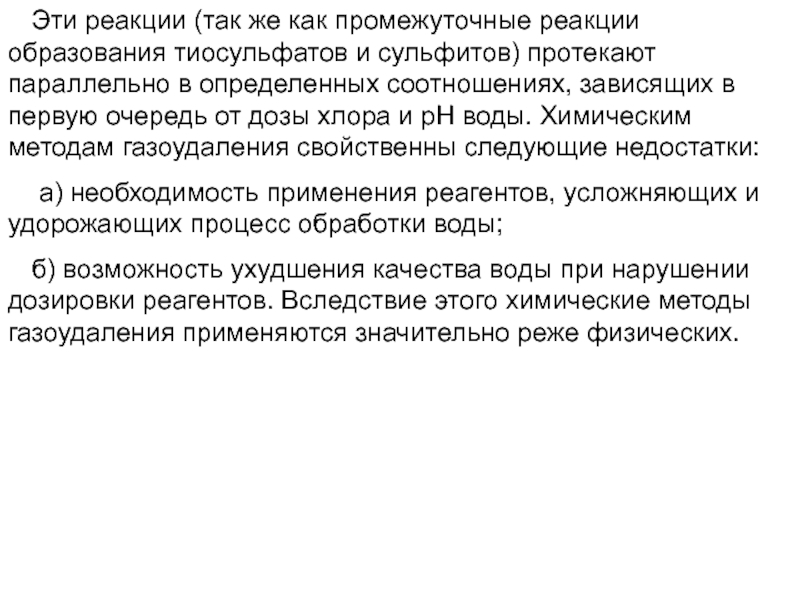 Эти реакции (так же как промежуточные реакции образования тиосульфатов и сульфитов) протекают параллельно в определенных соотношениях, зависящих в первую очередь от дозы хлора и pH воды. Химическим методам газоудаления свойственны следующие недостатки:

а) необходимость применения реагентов, усложняющих и удорожающих процесс обработки воды;

б) возможность ухудшения качества воды при нарушении дозировки реагентов. Вследствие этого химические методы газоудаления применяются значительно реже физических.